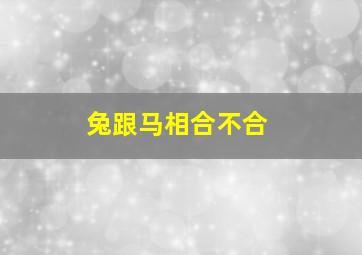 兔跟马相合不合